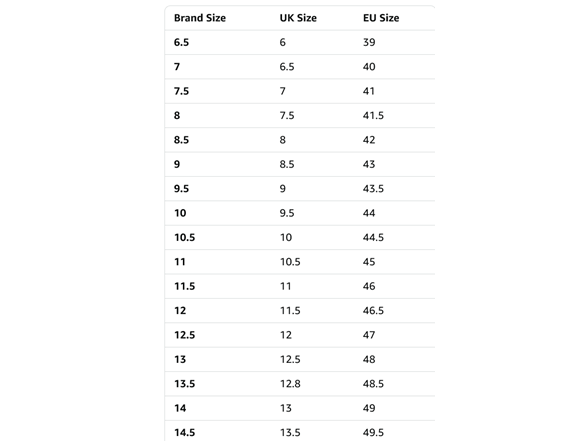 | Brand Size | UK Size | EU Size |
|---|---|---|
| 6.5 | 6 | 39 |
| 7 | 6.5 | 40 |
| 7.5 | 7 | 41 |
| 8 | 7.5 | 41.5 |
| 8.5 | 8 | 42 |
| 9 | 8.5 | 43 |
| 9.5 | 9 | 43.5 |
| 10 | 9.5 | 44 |
| 10.5 | 10 | 44.5 |
| 11 | 10.5 | 45 |
| 11.5 | 11 | 46 |
| 12 | 11.5 | 46.5 |
| 12.5 | 12 | 47 |
| 13 | 12.5 | 48 |
| 13.5 | 12.8 | 48.5 |
| 14 | 13 | 49 |
| 14.5 | 13.5 | 49.5 |